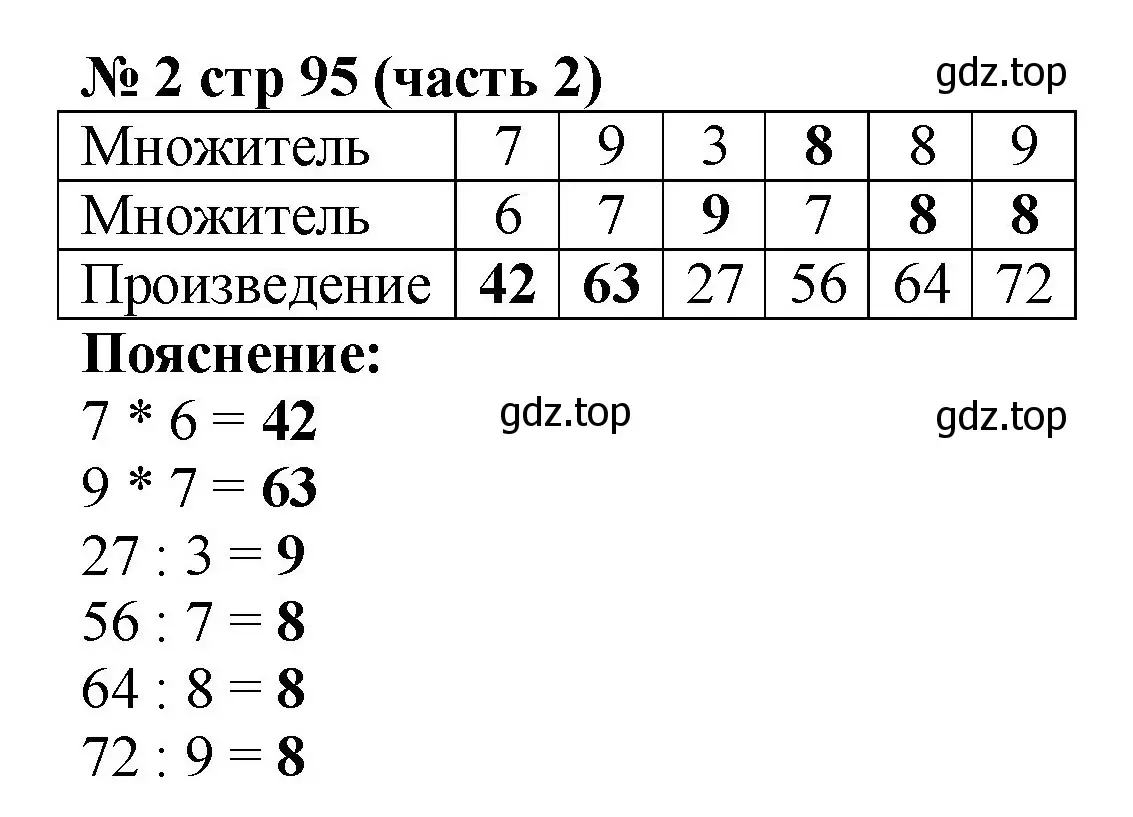 № 2 стр 95 (часть 2) gdz.top

| Множитель | 7 | 9 | 3 | 8 | 8 | 9 |
|---|---|---|---|---|---|---|
| Множитель | 6 | 7 | 9 | 7 | 8 | 8 |
| Произведение | 42 | 63 | 27 | 56 | 64 | 72 |

Пояснение:

7 * 6 = 42 gdz.top gdz.top
9 * 7 = 63
27 : 3 = 9
56 : 7 = 8
64 : 8 = 8
72 : 9 = 8